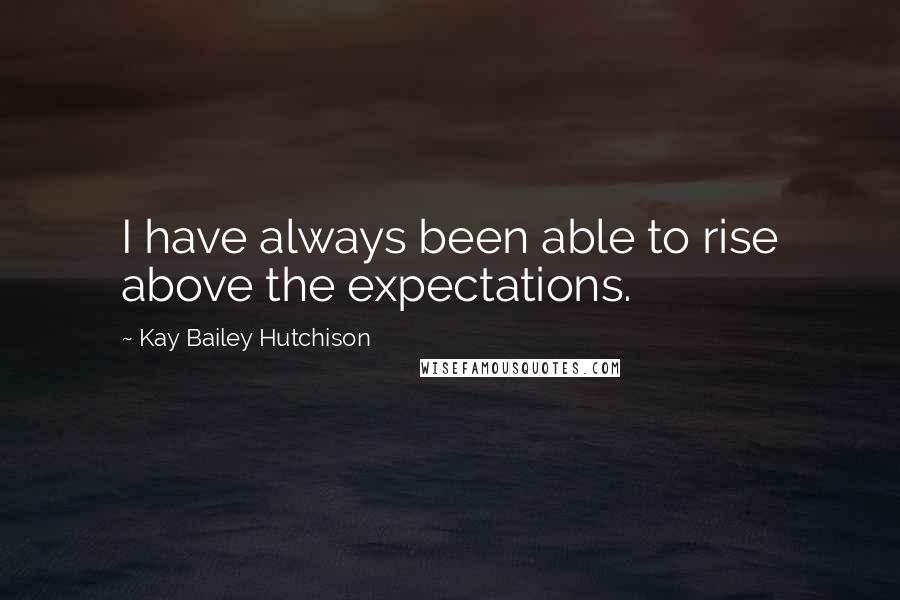 I have always been able to rise above the expectations.

~ Kay Bailey Hutchison

WISEFAMOUSQUOTES.COM